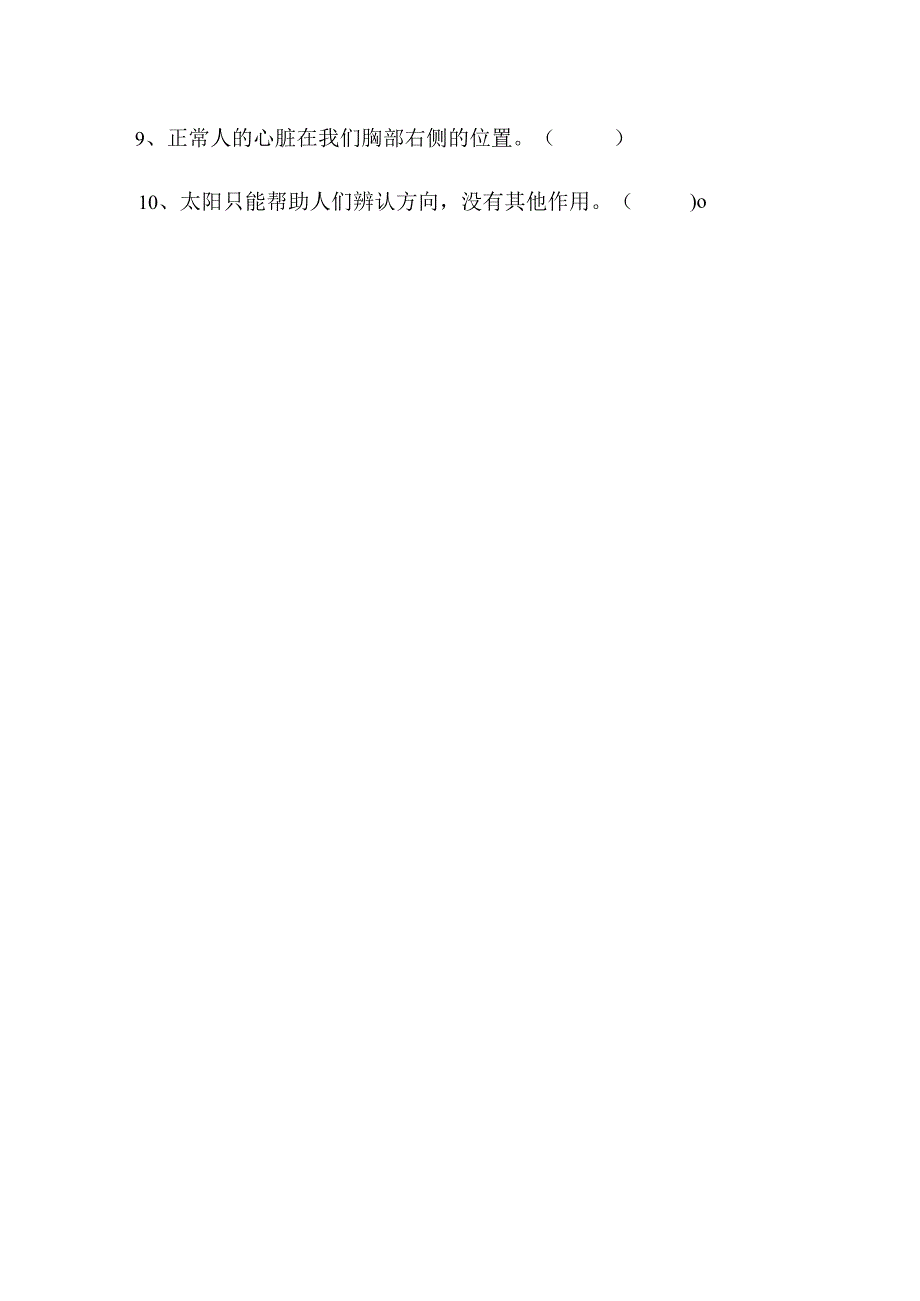 9、正常人的心脏在我们胸部右侧的位置。（　　）

10、太阳只能帮助人们辨认方向，没有其他作用。（　　)o